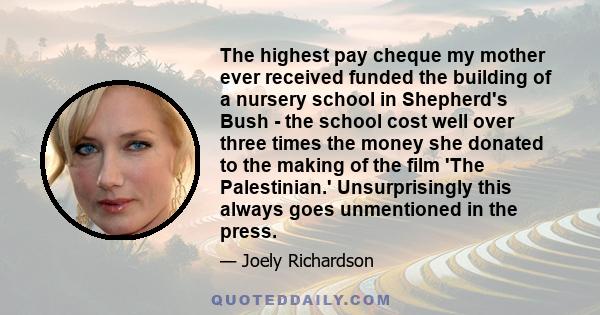 The highest pay cheque my mother ever received funded the building of a nursery school in Shepherd's Bush - the school cost well over three times the money she donated to the making of the film 'The Palestinian.' Unsurprisingly this always goes unmentioned in the press.

— Joely Richardson

QUOTEDDAILY.COM